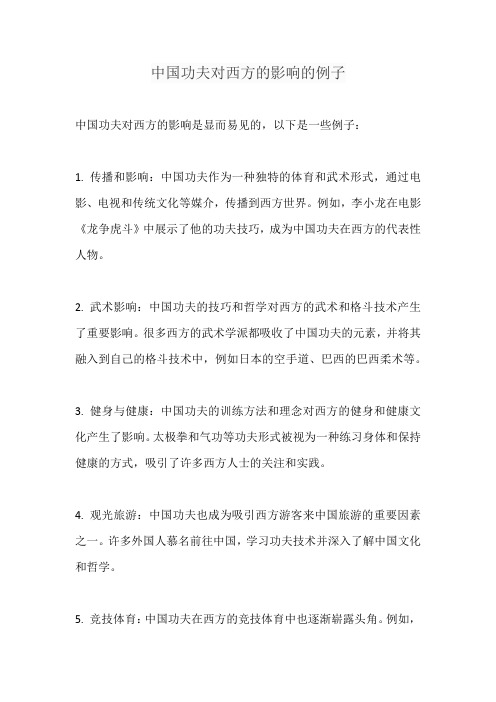 中国功夫对西方的影响的例子

中国功夫对西方的影响是显而易见的，以下是一些例子：

1. 传播和影响：中国功夫作为一种独特的体育和武术形式，通过电影、电视和传统文化等媒介，传播到西方世界。例如，李小龙在电影《龙争虎斗》中展示了他的功夫技巧，成为中国功夫在西方的代表性人物。

2. 武术影响：中国功夫的技巧和哲学对西方的武术和格斗技术产生了重要影响。很多西方的武术学派都吸收了中国功夫的元素，并将其融入到自己的格斗技术中，例如日本的空手道、巴西的巴西柔术等。

3. 健身与健康：中国功夫的训练方法和理念对西方的健身和健康文化产生了影响。太极拳和气功等功夫形式被视为一种练习身体和保持健康的方式，吸引了许多西方人士的关注和实践。

4. 观光旅游：中国功夫也成为吸引西方游客来中国旅游的重要因素之一。许多外国人慕名前往中国，学习功夫技术并深入了解中国文化和哲学。

5. 竞技体育：中国功夫在西方的竞技体育中也逐渐崭露头角。例如，